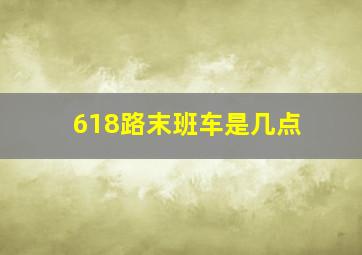 618路末班车是几点